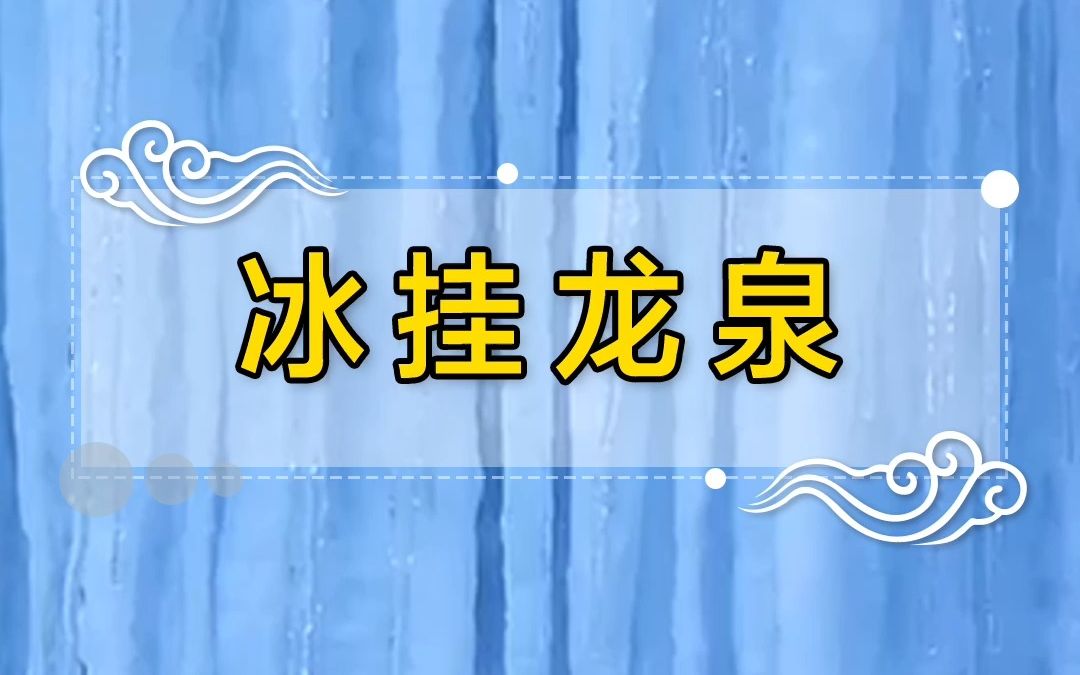 冰挂龙泉